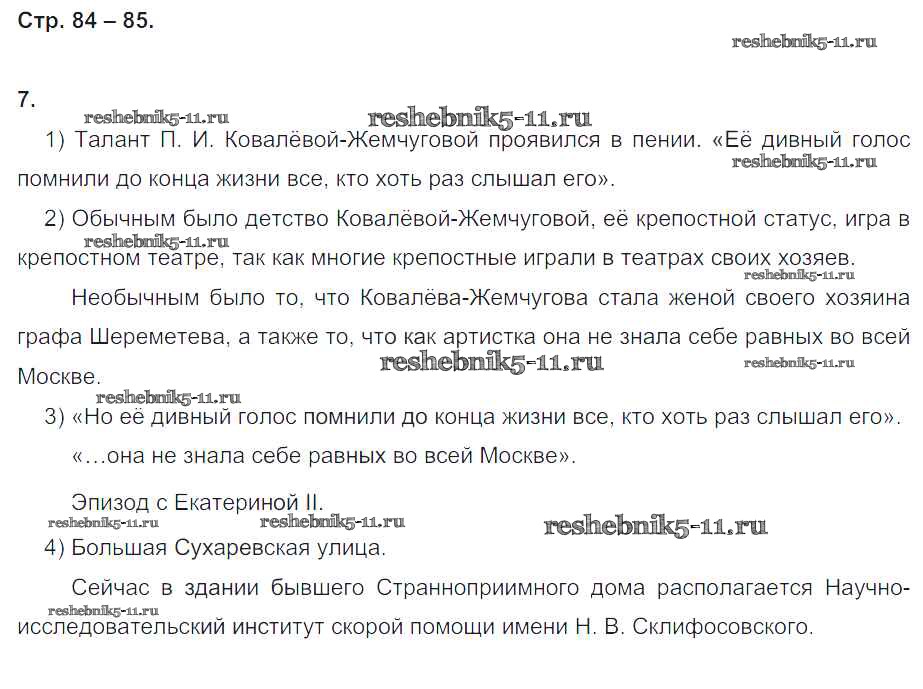 Стр. 84 – 85.

reshebnik5-11.ru

7.

reshebnik5-11.ru reshebnik5-11.ru

1) Талант П. И. Ковалёвой-Жемчуговой проявился в пении. «Её дивный голос помнили до конца жизни все, кто хоть раз слышал его».

reshebnik5-11.ru

2) Обычным было детство Ковалёвой-Жемчуговой, её крепостной статус, игра в крепостном театре, так как многие крепостные играли в театрах своих хозяев.

reshebnik5-11.ru reshebnik5-11.ru

Необычным было то, что Ковалёва-Жемчугова стала женой своего хозяина графа Шереметева, а также то, что как артистка она не знала себе равных во всей Москве.

reshebnik5-11.ru reshebnik5-11.ru reshebnik5-11.ru

3) «Но её дивный голос помнили до конца жизни все, кто хоть раз слышал его».

«…она не знала себе равных во всей Москве».

Эпизод с Екатериной II.

reshebnik5-11.ru reshebnik5-11.ru reshebnik5-11.ru

4) Большая Сухаревская улица.

Сейчас в здании бывшего Странноприимного дома располагается Научно-исследовательский институт скорой помощи имени Н. В. Склифосовского.

reshebnik5-11.ru